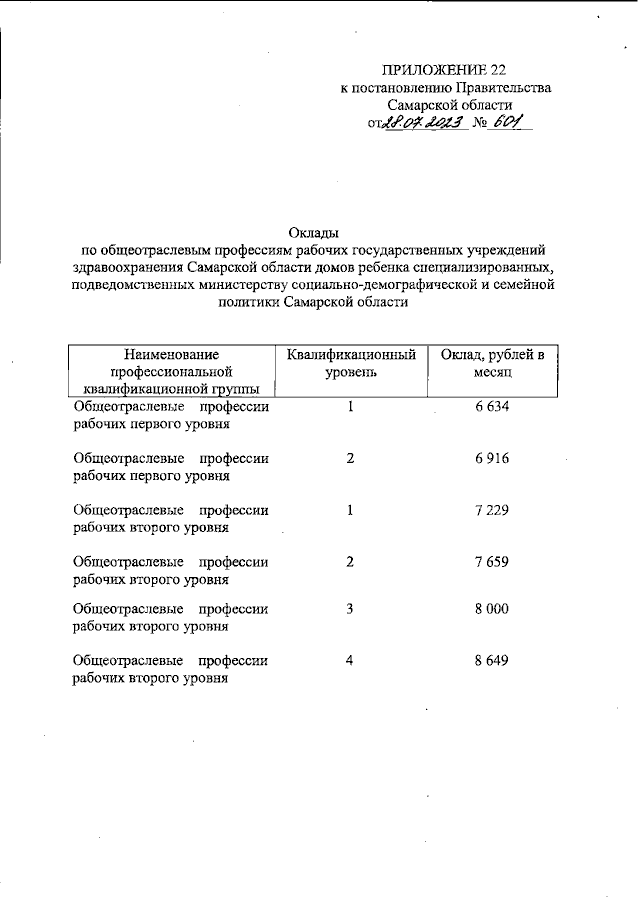 ПРИЛОЖЕНИЕ 22
к постановлению Правительства
Самарской области
от 28.07.2023 № 601

Оклады
по общеотраслевым профессиям рабочих государственных учреждений здравоохранения Самарской области домов ребенка специализированных, подведомственных министерству социально-демографической и семейной политики Самарской области

| Наименование профессиональной квалификационной группы | Квалификационный уровень | Оклад, рублей в месяц |
|---|---|---|
| Общеотраслевые профессии рабочих первого уровня | 1 | 6 634 |
| Общеотраслевые профессии рабочих первого уровня | 2 | 6 916 |
| Общеотраслевые профессии рабочих второго уровня | 1 | 7 229 |
| Общеотраслевые профессии рабочих второго уровня | 2 | 7 659 |
| Общеотраслевые профессии рабочих второго уровня | 3 | 8 000 |
| Общеотраслевые профессии рабочих второго уровня | 4 | 8 649 |